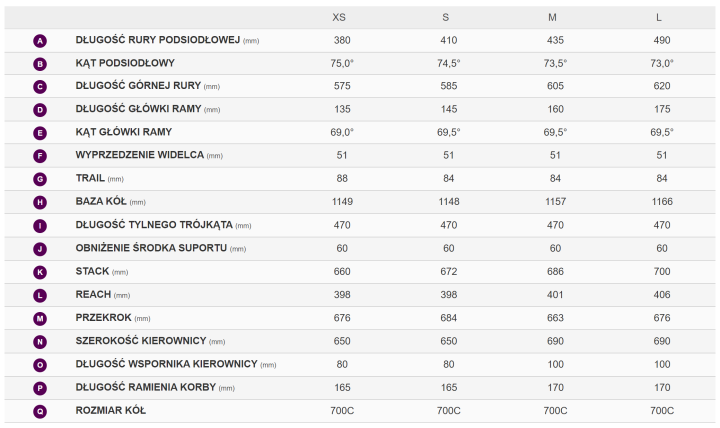 | | | XS | S | M | L |
|---|---|---|---|---|---|
| A | DŁUGOŚĆ RURY PODSIODŁOWEJ (mm) | 380 | 410 | 435 | 490 |
| B | KĄT PODSIODŁOWY | 75,0° | 74,5° | 73,5° | 73,0° |
| C | DŁUGOŚĆ GÓRNEJ RURY (mm) | 575 | 585 | 605 | 620 |
| D | DŁUGOŚĆ GŁÓWKI RAMY (mm) | 135 | 145 | 160 | 175 |
| E | KĄT GŁÓWKI RAMY | 69,0° | 69,5° | 69,5° | 69,5° |
| F | WYPRZEDZENIE WIDELCA (mm) | 51 | 51 | 51 | 51 |
| G | TRAIL (mm) | 88 | 84 | 84 | 84 |
| H | BAZA KÓŁ (mm) | 1149 | 1148 | 1157 | 1166 |
| I | DŁUGOŚĆ TYLNEGO TRÓJKĄTA (mm) | 470 | 470 | 470 | 470 |
| J | OBNIŻENIE ŚRODKA SUPORTU (mm) | 60 | 60 | 60 | 60 |
| K | STACK (mm) | 660 | 672 | 686 | 700 |
| L | REACH (mm) | 398 | 398 | 401 | 406 |
| M | PRZEKROK (mm) | 676 | 684 | 663 | 676 |
| N | SZEROKOŚĆ KIEROWNICY (mm) | 650 | 650 | 690 | 690 |
| O | DŁUGOŚĆ WSPORNIKA KIEROWNICY (mm) | 80 | 80 | 100 | 100 |
| P | DŁUGOŚĆ RAMIENIA KORBY (mm) | 165 | 165 | 170 | 170 |
| Q | ROZMIAR KÓŁ | 700C | 700C | 700C | 700C |